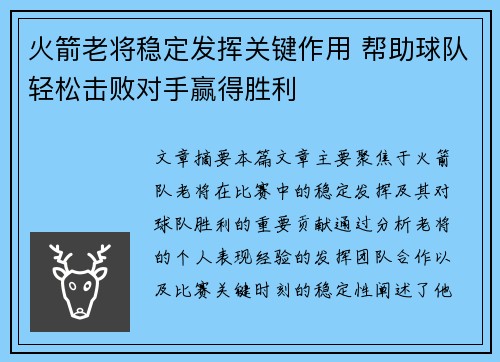 火箭老将稳定发挥关键作用 帮助球队轻松击败对手赢得胜利

文章摘要本篇文章主要聚焦于火箭队老将在比赛中的稳定发挥及其对球队胜利的重要贡献通过分析老将的个人表现经验的发挥团队合作以及比赛关键时刻的稳定性阐述了他